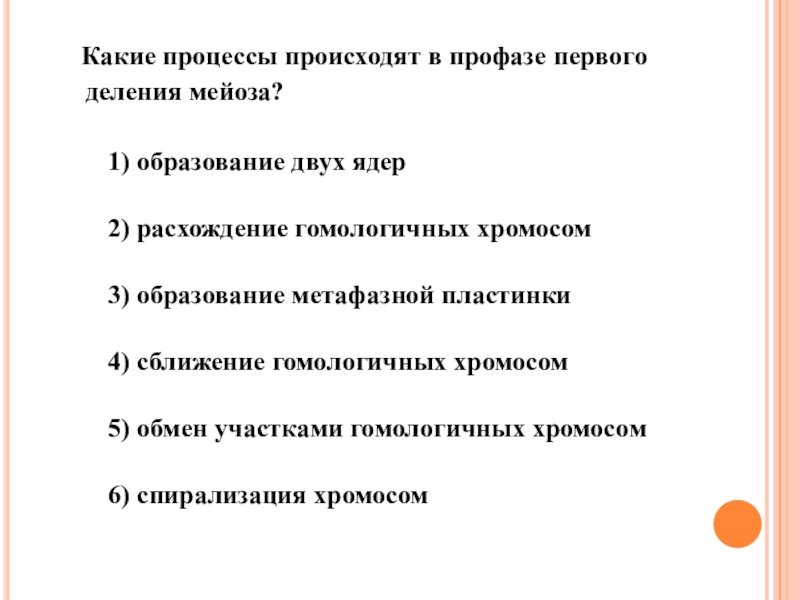 Какие процессы происходят в профазе первого деления мейоза?

1) образование двух ядер

2) расхождение гомологичных хромосом

3) образование метафазной пластинки

4) сближение гомологичных хромосом

5) обмен участками гомологичных хромосом

6) спирализация хромосом